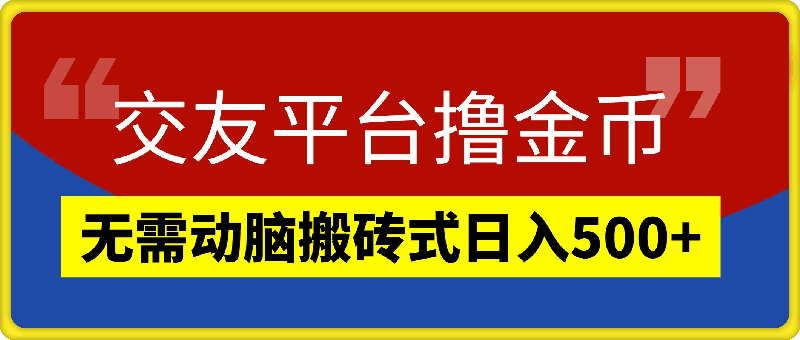 “交友平台撸金币”

无需动脑搬砖式日入500+